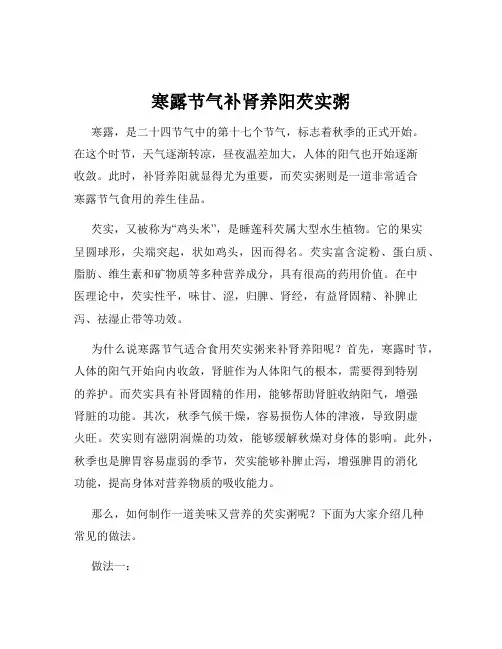 寒露节气补肾养阳芡实粥

寒露，是二十四节气中的第十七个节气，标志着秋季的正式开始。在这个时节，天气逐渐转凉，昼夜温差加大，人体的阳气也开始逐渐收敛。此时，补肾养阳就显得尤为重要，而芡实粥则是一道非常适合寒露节气食用的养生佳品。

芡实，又被称为“鸡头米”，是睡莲科芡属大型水生植物。它的果实呈圆球形，尖端突起，状如鸡头，因而得名。芡实富含淀粉、蛋白质、脂肪、维生素和矿物质等多种营养成分，具有很高的药用价值。在中医理论中，芡实性平，味甘、涩，归脾、肾经，有益肾固精、补脾止泻、祛湿止带等功效。

为什么说寒露节气适合食用芡实粥来补肾养阳呢？首先，寒露时节，人体的阳气开始向内收敛，肾脏作为人体阳气的根本，需要得到特别的养护。而芡实具有补肾固精的作用，能够帮助肾脏收纳阳气，增强肾脏的功能。其次，秋季气候干燥，容易损伤人体的津液，导致阴虚火旺。芡实则有滋阴润燥的功效，能够缓解秋燥对身体的影响。此外，秋季也是脾胃容易虚弱的季节，芡实能够补脾止泻，增强脾胃的消化功能，提高身体对营养物质的吸收能力。

那么，如何制作一道美味又营养的芡实粥呢？下面为大家介绍几种常见的做法。

做法一：